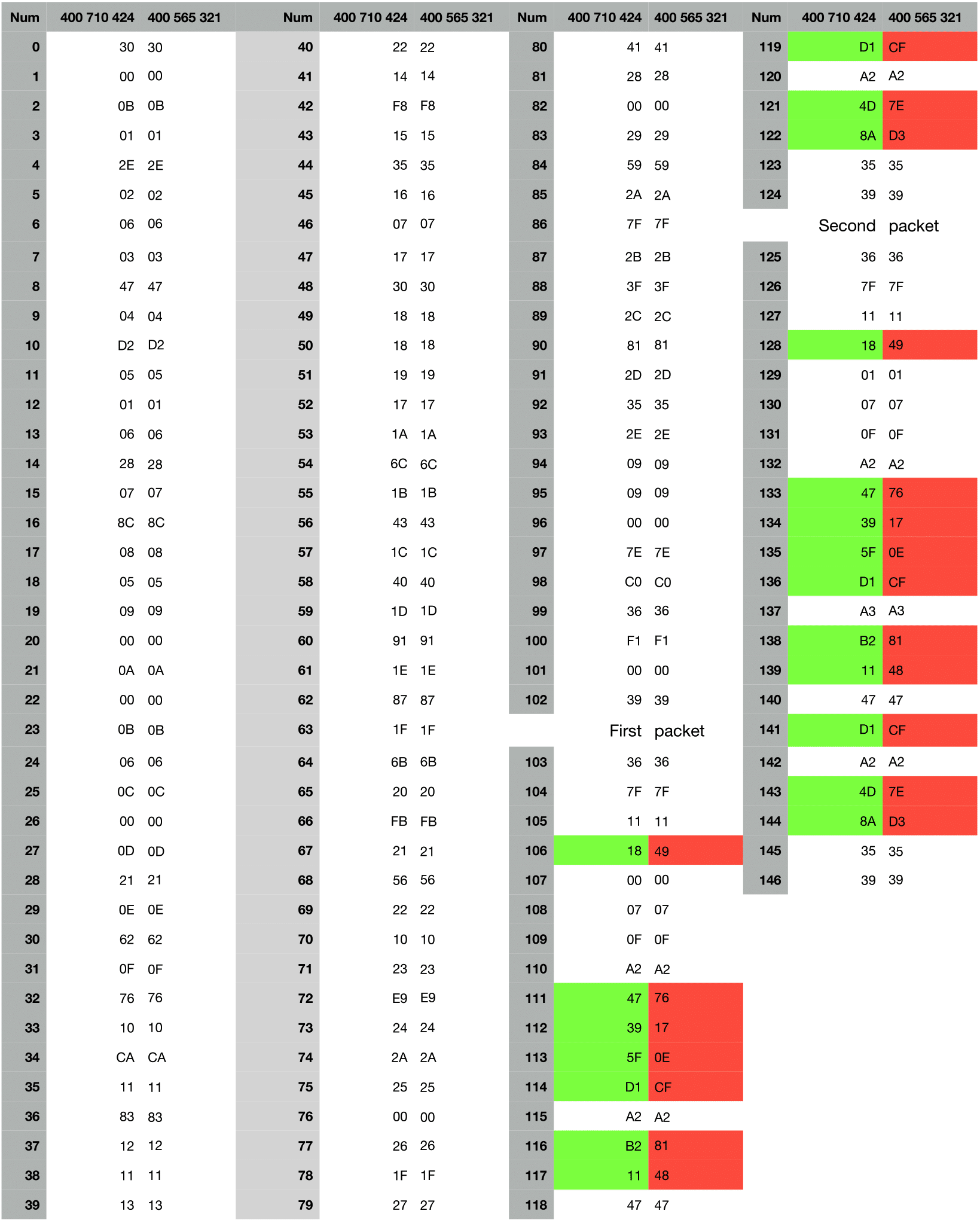 | Num | 400 710 424 | 400 565 321 |
|---|---|---|
| 0 | 30 | 30 |
| 1 | 00 | 00 |
| 2 | 0B | 0B |
| 3 | 01 | 01 |
| 4 | 2E | 2E |
| 5 | 02 | 02 |
| 6 | 06 | 06 |
| 7 | 03 | 03 |
| 8 | 47 | 47 |
| 9 | 04 | 04 |
| 10 | D2 | D2 |
| 11 | 05 | 05 |
| 12 | 01 | 01 |
| 13 | 06 | 06 |
| 14 | 28 | 28 |
| 15 | 07 | 07 |
| 16 | 8C | 8C |
| 17 | 08 | 08 |
| 18 | 05 | 05 |
| 19 | 09 | 09 |
| 20 | 00 | 00 |
| 21 | 0A | 0A |
| 22 | 00 | 00 |
| 23 | 0B | 0B |
| 24 | 06 | 06 |
| 25 | 0C | 0C |
| 26 | 00 | 00 |
| 27 | 0D | 0D |
| 28 | 21 | 21 |
| 29 | 0E | 0E |
| 30 | 62 | 62 |
| 31 | 0F | 0F |
| 32 | 76 | 76 |
| 33 | 10 | 10 |
| 34 | CA | CA |
| 35 | 11 | 11 |
| 36 | 83 | 83 |
| 37 | 12 | 12 |
| 38 | 11 | 11 |
| 39 | 13 | 13 |

| Num | 400 710 424 | 400 565 321 |
|---|---|---|
| 40 | 22 | 22 |
| 41 | 14 | 14 |
| 42 | F8 | F8 |
| 43 | 15 | 15 |
| 44 | 35 | 35 |
| 45 | 16 | 16 |
| 46 | 07 | 07 |
| 47 | 17 | 17 |
| 48 | 30 | 30 |
| 49 | 18 | 18 |
| 50 | 18 | 18 |
| 51 | 19 | 19 |
| 52 | 17 | 17 |
| 53 | 1A | 1A |
| 54 | 6C | 6C |
| 55 | 1B | 1B |
| 56 | 43 | 43 |
| 57 | 1C | 1C |
| 58 | 40 | 40 |
| 59 | 1D | 1D |
| 60 | 91 | 91 |
| 61 | 1E | 1E |
| 62 | 87 | 87 |
| 63 | 1F | 1F |
| 64 | 6B | 6B |
| 65 | 20 | 20 |
| 66 | FB | FB |
| 67 | 21 | 21 |
| 68 | 56 | 56 |
| 69 | 22 | 22 |
| 70 | 10 | 10 |
| 71 | 23 | 23 |
| 72 | E9 | E9 |
| 73 | 24 | 24 |
| 74 | 2A | 2A |
| 75 | 25 | 25 |
| 76 | 00 | 00 |
| 77 | 26 | 26 |
| 78 | 1F | 1F |
| 79 | 27 | 27 |

| Num | 400 710 424 | 400 565 321 |
|---|---|---|
| 80 | 41 | 41 |
| 81 | 28 | 28 |
| 82 | 00 | 00 |
| 83 | 29 | 29 |
| 84 | 59 | 59 |
| 85 | 2A | 2A |
| 86 | 7F | 7F |
| 87 | 2B | 2B |
| 88 | 3F | 3F |
| 89 | 2C | 2C |
| 90 | 81 | 81 |
| 91 | 2D | 2D |
| 92 | 35 | 35 |
| 93 | 2E | 2E |
| 94 | 09 | 09 |
| 95 | 09 | 09 |
| 96 | 00 | 00 |
| 97 | 7E | 7E |
| 98 | C0 | C0 |
| 99 | 36 | 36 |
| 100 | F1 | F1 |
| 101 | 00 | 00 |
| 102 | 39 | 39 |
| | First | packet |
| 103 | 36 | 36 |
| 104 | 7F | 7F |
| 105 | 11 | 11 |
| 106 | 18 | 49 |
| 107 | 00 | 00 |
| 108 | 07 | 07 |
| 109 | 0F | 0F |
| 110 | A2 | A2 |
| 111 | 47 | 76 |
| 112 | 39 | 17 |
| 113 | 5F | 0E |
| 114 | D1 | CF |
| 115 | A2 | A2 |
| 116 | B2 | 81 |
| 117 | 11 | 48 |
| 118 | 47 | 47 |

| Num | 400 710 424 | 400 565 321 |
|---|---|---|
| 119 | D1 | CF |
| 120 | A2 | A2 |
| 121 | 4D | 7E |
| 122 | 8A | D3 |
| 123 | 35 | 35 |
| 124 | 39 | 39 |
| | Second | packet |
| 125 | 36 | 36 |
| 126 | 7F | 7F |
| 127 | 11 | 11 |
| 128 | 18 | 49 |
| 129 | 01 | 01 |
| 130 | 07 | 07 |
| 131 | 0F | 0F |
| 132 | A2 | A2 |
| 133 | 47 | 76 |
| 134 | 39 | 17 |
| 135 | 5F | 0E |
| 136 | D1 | CF |
| 137 | A3 | A3 |
| 138 | B2 | 81 |
| 139 | 11 | 48 |
| 140 | 47 | 47 |
| 141 | D1 | CF |
| 142 | A2 | A2 |
| 143 | 4D | 7E |
| 144 | 8A | D3 |
| 145 | 35 | 35 |
| 146 | 39 | 39 |